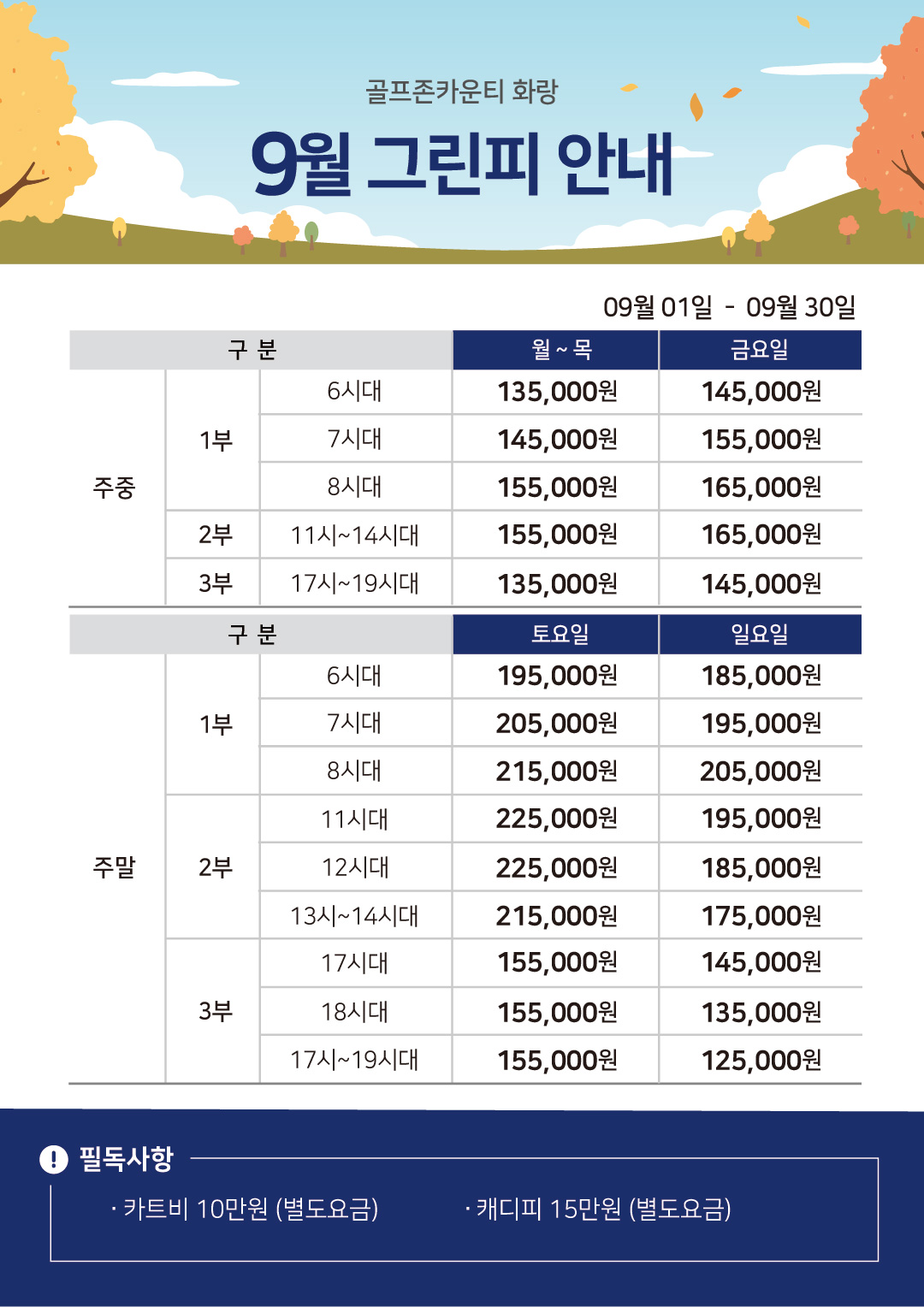 골프존카운티 화랑

9월 그린피 안내

09월 01일 - 09월 30일

| 구 분 | | | 월 ~ 목 | 금요일 |
|---|---|---|---|---|
| 주중 | 1부 | 6시대 | 135,000원 | 145,000원 |
| | | 7시대 | 145,000원 | 155,000원 |
| | | 8시대 | 155,000원 | 165,000원 |
| | 2부 | 11시~14시대 | 155,000원 | 165,000원 |
| | 3부 | 17시~19시대 | 135,000원 | 145,000원 |

| 구 분 | | | 토요일 | 일요일 |
|---|---|---|---|---|
| 주말 | 1부 | 6시대 | 195,000원 | 185,000원 |
| | | 7시대 | 205,000원 | 195,000원 |
| | | 8시대 | 215,000원 | 205,000원 |
| | 2부 | 11시대 | 225,000원 | 195,000원 |
| | | 12시대 | 225,000원 | 185,000원 |
| | | 13시~14시대 | 215,000원 | 175,000원 |
| | 3부 | 17시대 | 155,000원 | 145,000원 |
| | | 18시대 | 155,000원 | 135,000원 |
| | | 17시~19시대 | 155,000원 | 125,000원 |

필독사항

· 카트비 10만원 (별도요금) · 캐디피 15만원 (별도요금)